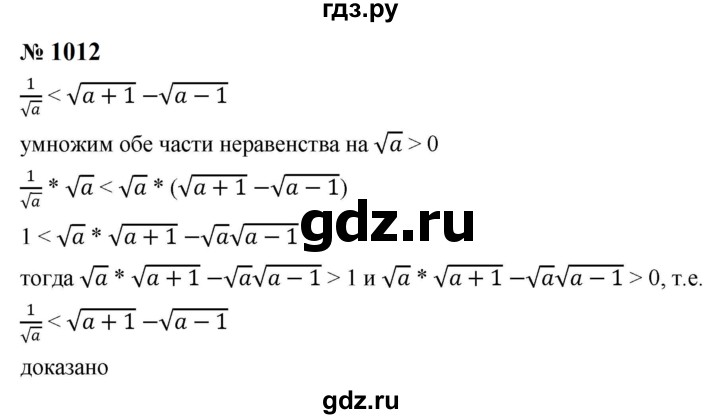 гдз.ру

№ 1012

$\frac{1}{\sqrt{a}} < \sqrt{a+1} - \sqrt{a-1}$

умножим обе части неравенства на $\sqrt{a} > 0$

$\frac{1}{\sqrt{a}} * \sqrt{a} < \sqrt{a} * (\sqrt{a+1} - \sqrt{a-1})$

$1 < \sqrt{a} * \sqrt{a+1} - \sqrt{a}\sqrt{a-1}$

gdz.ru

тогда $\sqrt{a} * \sqrt{a+1} - \sqrt{a}\sqrt{a-1} > 1$ и $\sqrt{a} * \sqrt{a+1} - \sqrt{a}\sqrt{a-1} > 0$, т.е.

$\frac{1}{\sqrt{a}} < \sqrt{a+1} - \sqrt{a-1}$

доказано

gdz.ru